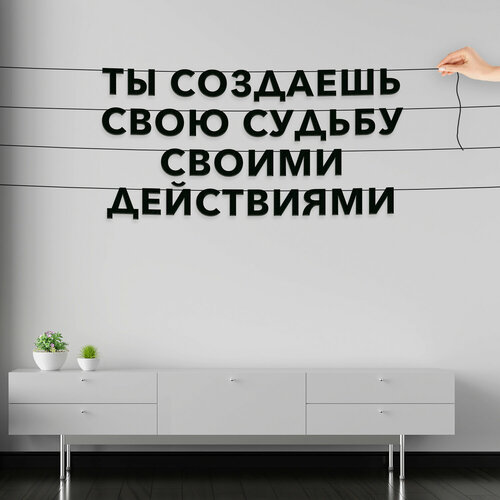 ТЫ СОЗДАЕШЬ СВОЮ СУДЬБУ СВОИМИ ДЕЙСТВИЯМИ